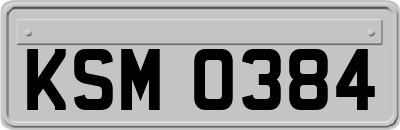 KSM 0384